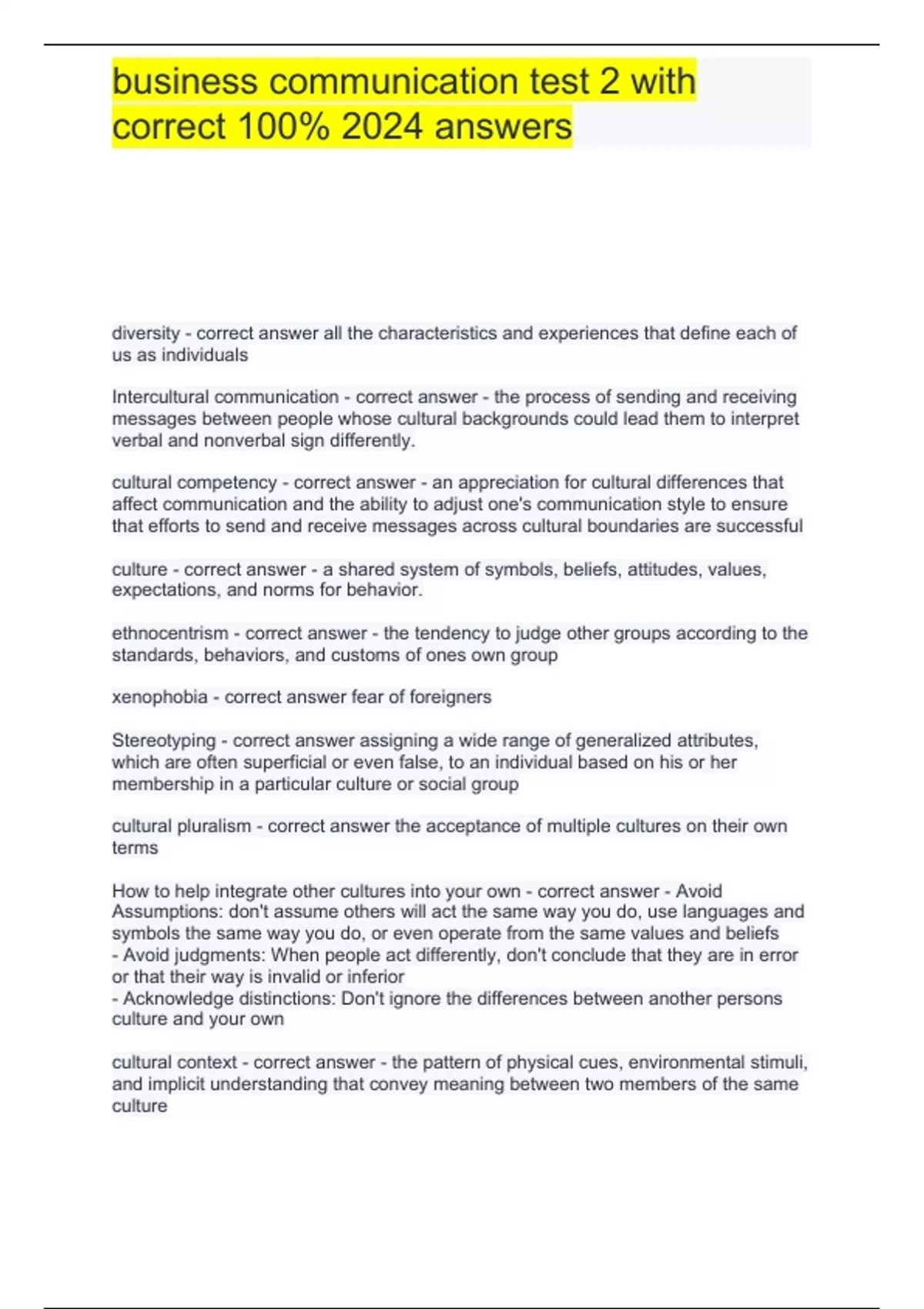 business communication test 2 with correct 100% 2024 answers

diversity - correct answer all the characteristics and experiences that define each of us as individuals

Intercultural communication - correct answer - the process of sending and receiving messages between people whose cultural backgrounds could lead them to interpret verbal and nonverbal sign differently.

cultural competency - correct answer - an appreciation for cultural differences that affect communication and the ability to adjust one's communication style to ensure that efforts to send and receive messages across cultural boundaries are successful

culture - correct answer - a shared system of symbols, beliefs, attitudes, values, expectations, and norms for behavior.

ethnocentrism - correct answer - the tendency to judge other groups according to the standards, behaviors, and customs of ones own group

xenophobia - correct answer fear of foreigners

Stereotyping - correct answer assigning a wide range of generalized attributes, which are often superficial or even false, to an individual based on his or her membership in a particular culture or social group

cultural pluralism - correct answer the acceptance of multiple cultures on their own terms

How to help integrate other cultures into your own - correct answer - Avoid Assumptions: don't assume others will act the same way you do, use languages and symbols the same way you do, or even operate from the same values and beliefs
- Avoid judgments: When people act differently, don't conclude that they are in error or that their way is invalid or inferior
- Acknowledge distinctions: Don't ignore the differences between another persons culture and your own

cultural context - correct answer - the pattern of physical cues, environmental stimuli, and implicit understanding that convey meaning between two members of the same culture